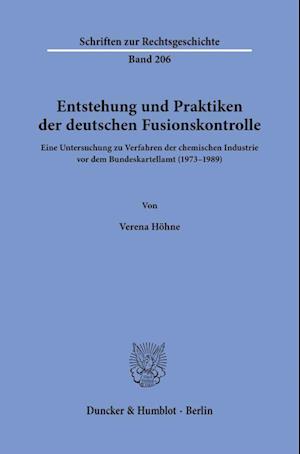 Schriften zur Rechtsgeschichte

Band 206

Entstehung und Praktiken der deutschen Fusionskontrolle

Eine Untersuchung zu Verfahren der chemischen Industrie vor dem Bundeskartellamt (1973–1989)

Von

Verena Höhne

Duncker & Humblot · Berlin